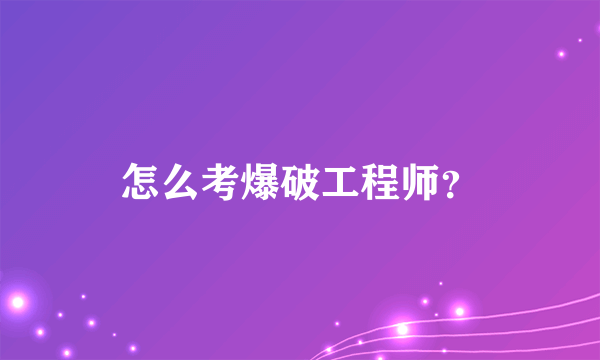 怎么考爆破工程师？